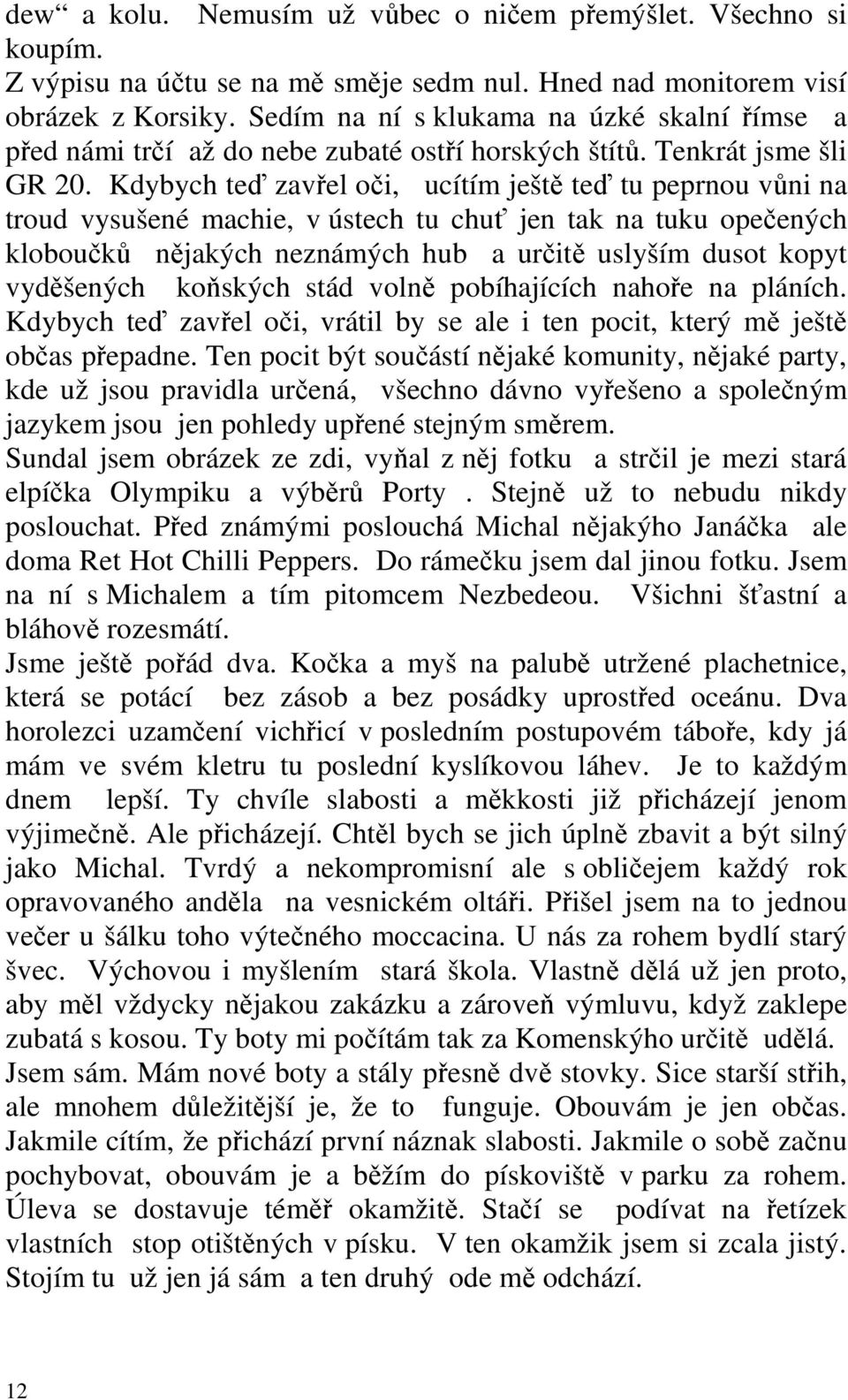 dew“ a kolu. Nemusím už vůbec o ničem přemýšlet. Všechno si koupím.
Z výpisu na účtu se na mě směje sedm nul. Hned nad monitorem visí obrázek z Korsiky. Sedím na ní s klukama na úzké skalní římse a před námi trčí až do nebe zubaté ostří horských štítů. Tenkrát jsme šli GR 20. Kdybych teď zavřel oči, ucítím ještě teď tu peprnou vůni na troud vysušené machie, v ústech tu chuť jen tak na tuku opečených kloboučků nějakých neznámých hub a určitě uslyším dusot kopyt vyděšených koňských stád volně pobíhajících nahoře na pláních. Kdybych teď zavřel oči, vrátil by se ale i ten pocit, který mě ještě občas přepadne. Ten pocit být součástí nějaké komunity, nějaké party, kde už jsou pravidla určená, všechno dávno vyřešeno a společným jazykem jsou jen pohledy upřené stejným směrem.
Sundal jsem obrázek ze zdi, vyňal z něj fotku a strčil je mezi stará elpíčka Olympiku a výběrů Porty . Stejně už to nebudu nikdy poslouchat. Před známými poslouchá Michal nějakýho Janáčka ale doma Ret Hot Chilli Peppers. Do rámečku jsem dal jinou fotku. Jsem na ní s Michalem a tím pitomcem Nezbedeou. Všichni šťastní a bláhově rozesmátí.
Jsme ještě pořád dva. Kočka a myš na palubě utržené plachetnice, která se potácí bez zásob a bez posádky uprostřed oceánu. Dva horolezci uzamčení vichřicí v posledním postupovém táboře, kdy já mám ve svém kletru tu poslední kyslíkovou láhev. Je to každým dnem lepší. Ty chvíle slabosti a měkkosti již přicházejí jenom výjimečně. Ale přicházejí. Chtěl bych se jich úplně zbavit a být silný jako Michal. Tvrdý a nekompromisní ale s obličejem každý rok opravovaného anděla na vesnickém oltáři. Přišel jsem na to jednou večer u šálku toho výtečného moccacina. U nás za rohem bydlí starý švec. Výchovou i myšlením stará škola. Vlastně dělá už jen proto, aby měl vždycky nějakou zakázku a zároveň výmluvu, když zaklepe zubatá s kosou. Ty boty mi počítám tak za Komenskýho určitě udělá.
Jsem sám. Mám nové boty a stály přesně dvě stovky. Sice starší střih, ale mnohem důležitější je, že to funguje. Obouvám je jen občas. Jakmile cítím, že přichází první náznak slabosti. Jakmile o sobě začnu pochybovat, obouvám je a běžím do pískoviště v parku za rohem. Úleva se dostavuje téměř okamžitě. Stačí se podívat na řetízek vlastních stop otištěných v písku. V ten okamžik jsem si zcala jistý. Stojím tu už jen já sám a ten druhý ode mě odchází.

12